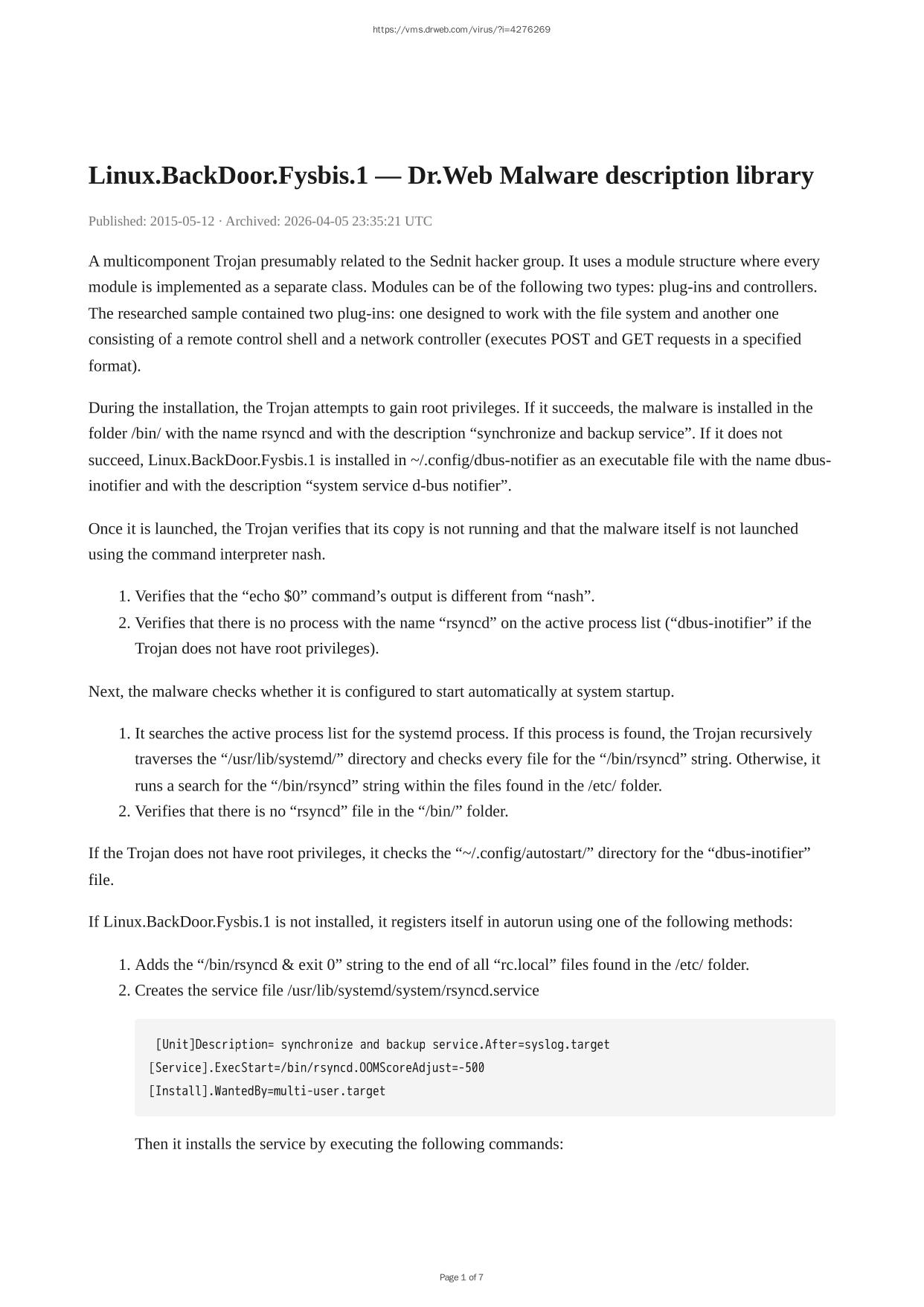 https://vms.drweb.com/virus/?i=4276269

Linux.BackDoor.Fysbis.1 — Dr.Web Malware description library

Published: 2015-05-12 · Archived: 2026-04-05 23:35:21 UTC

A multicomponent Trojan presumably related to the Sednit hacker group. It uses a module structure where every module is implemented as a separate class. Modules can be of the following two types: plug-ins and controllers. The researched sample contained two plug-ins: one designed to work with the file system and another one consisting of a remote control shell and a network controller (executes POST and GET requests in a specified format).

During the installation, the Trojan attempts to gain root privileges. If it succeeds, the malware is installed in the folder /bin/ with the name rsyncd and with the description “synchronize and backup service”. If it does not succeed, Linux.BackDoor.Fysbis.1 is installed in ~/.config/dbus-notifier as an executable file with the name dbus-inotifier and with the description “system service d-bus notifier”.

Once it is launched, the Trojan verifies that its copy is not running and that the malware itself is not launched using the command interpreter nash.

1. Verifies that the “echo $0” command’s output is different from “nash”.
2. Verifies that there is no process with the name “rsyncd” on the active process list (“dbus-inotifier” if the Trojan does not have root privileges).

Next, the malware checks whether it is configured to start automatically at system startup.

1. It searches the active process list for the systemd process. If this process is found, the Trojan recursively traverses the “/usr/lib/systemd/” directory and checks every file for the “/bin/rsyncd” string. Otherwise, it runs a search for the “/bin/rsyncd” string within the files found in the /etc/ folder.
2. Verifies that there is no “rsyncd” file in the “/bin/” folder.

If the Trojan does not have root privileges, it checks the “~/.config/autostart/” directory for the “dbus-inotifier” file.

If Linux.BackDoor.Fysbis.1 is not installed, it registers itself in autorun using one of the following methods:

1. Adds the “/bin/rsyncd & exit 0” string to the end of all “rc.local” files found in the /etc/ folder.
2. Creates the service file /usr/lib/systemd/system/rsyncd.service

[Unit]Description= synchronize and backup service.After=syslog.target
[Service].ExecStart=/bin/rsyncd.OOMScoreAdjust=-500
[Install].WantedBy=multi-user.target

Then it installs the service by executing the following commands:

Page 1 of 7